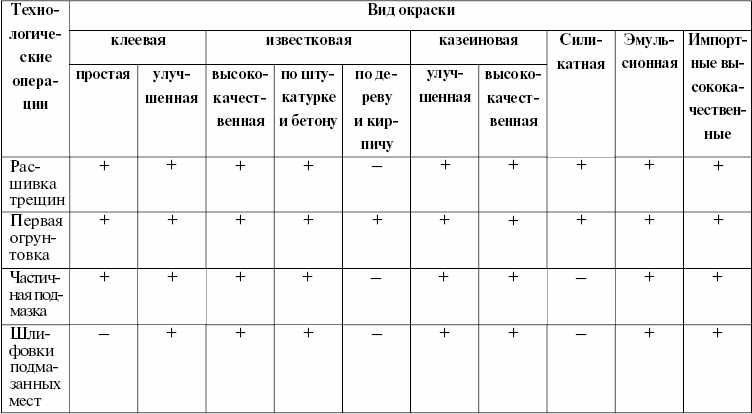 | Технологические операции | Вид окраски | | | | | | | | | |
|---|---|---|---|---|---|---|---|---|---|---|
| | клеевая | | известковая | | | казеиновая | | Силикатная | Эмульсионная | Импортные высококачественные |
| | простая | улучшенная | высококачественная | по штукатурке и бетону | по дереву и кирпичу | улучшенная | высококачественная | | | |
| Расшивка трещин | + | + | + | + | – | + | + | + | + | + |
| Первая огрунтовка | + | + | + | + | + | + | + | + | + | + |
| Частичная подмазка | + | + | + | + | – | + | + | – | + | + |
| Шлифовки подмазанных мест | – | + | + | + | – | + | + | – | + | + |